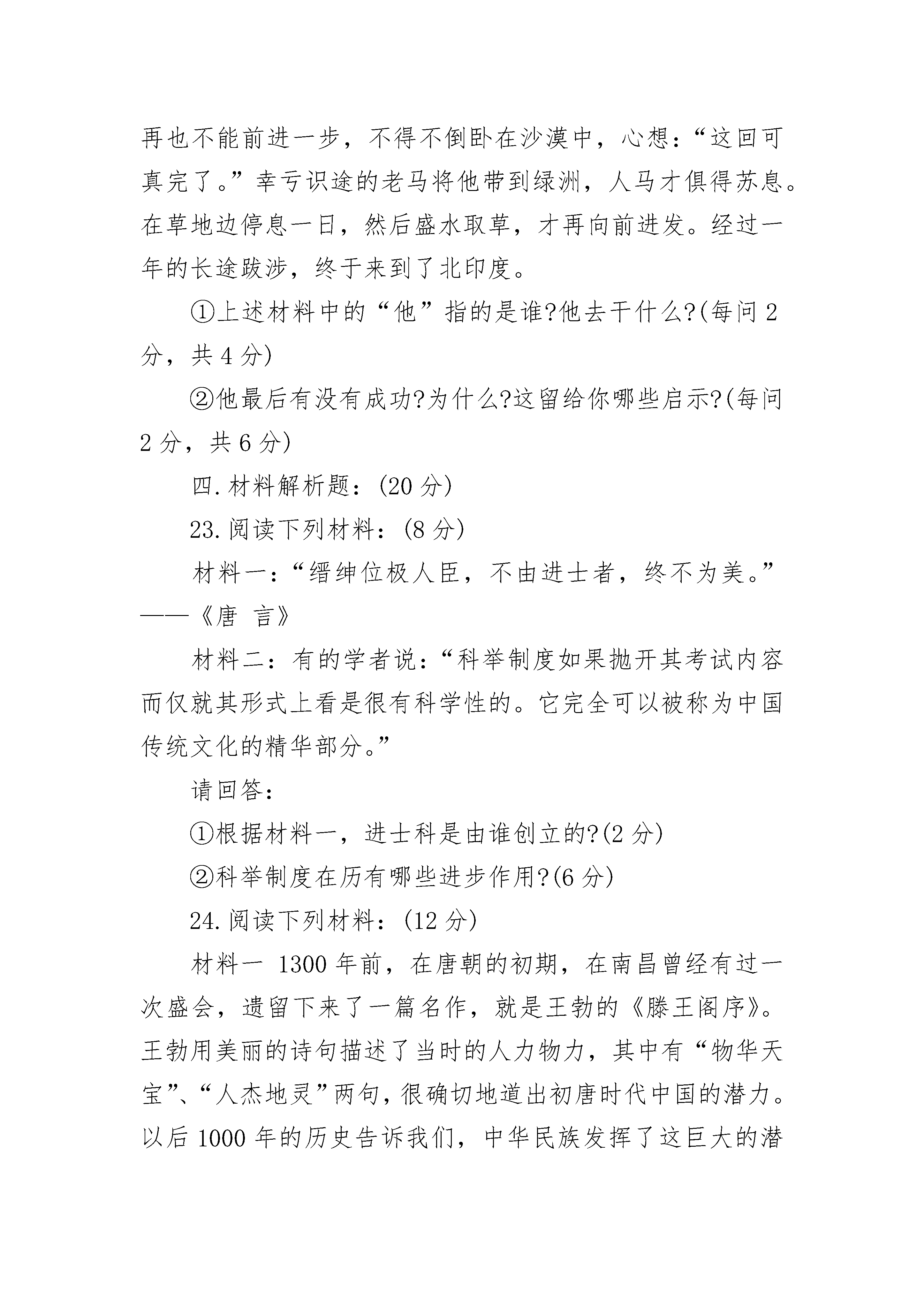 再也不能前进一步，不得不倒卧在沙漠中，心想：“这回可真完了。”幸亏识途的老马将他带到绿洲，人马才俱得苏息。在草地边停息一日，然后盛水取草，才再向前进发。经过一年的长途跋涉，终于来到了北印度。

①上述材料中的“他”指的是谁?他去干什么?(每问 2 分，共 4 分)

②他最后有没有成功?为什么?这留给你哪些启示?(每问 2 分，共 6 分)

四.材料解析题：(20 分)

23.阅读下列材料：(8 分)

材料一：“缙绅位极人臣，不由进士者，终不为美。”——《唐 言》

材料二：有的学者说：“科举制度如果抛开其考试内容而仅就其形式上看是很有科学性的。它完全可以被称为中国传统文化的精华部分。”

请回答：

①根据材料一，进士科是由谁创立的?(2 分)

②科举制度在历有哪些进步作用?(6 分)

24.阅读下列材料：(12 分)

材料一 1300 年前，在唐朝的初期，在南昌曾经有过一次盛会，遗留下来了一篇名作，就是王勃的《滕王阁序》。王勃用美丽的诗句描述了当时的人力物力，其中有“物华天宝”、“人杰地灵”两句，很确切地道出初唐时代中国的潜力。以后 1000 年的历史告诉我们，中华民族发挥了这巨大的潜